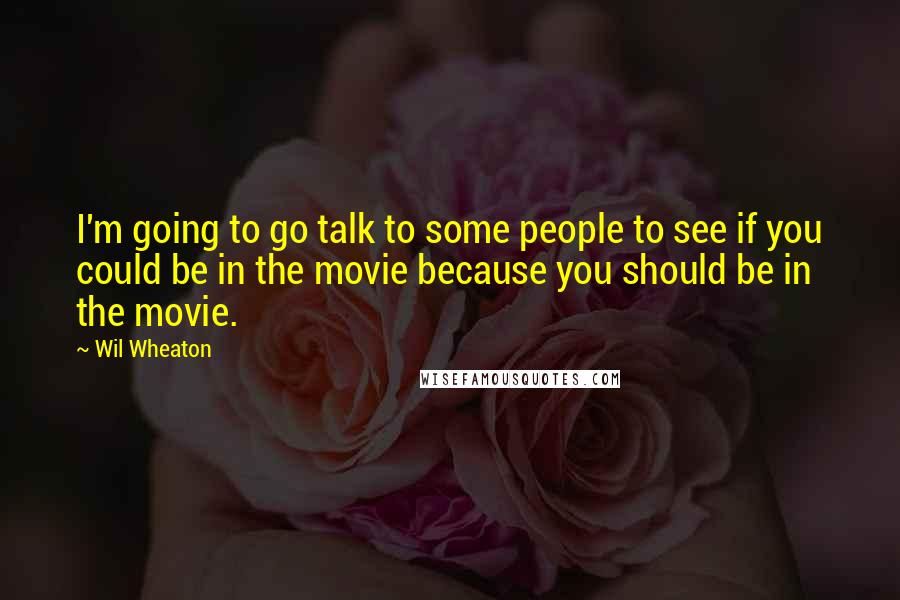 I'm going to go talk to some people to see if you could be in the movie because you should be in the movie.

~ Wil Wheaton

WISEFAMOUSQUOTES.COM